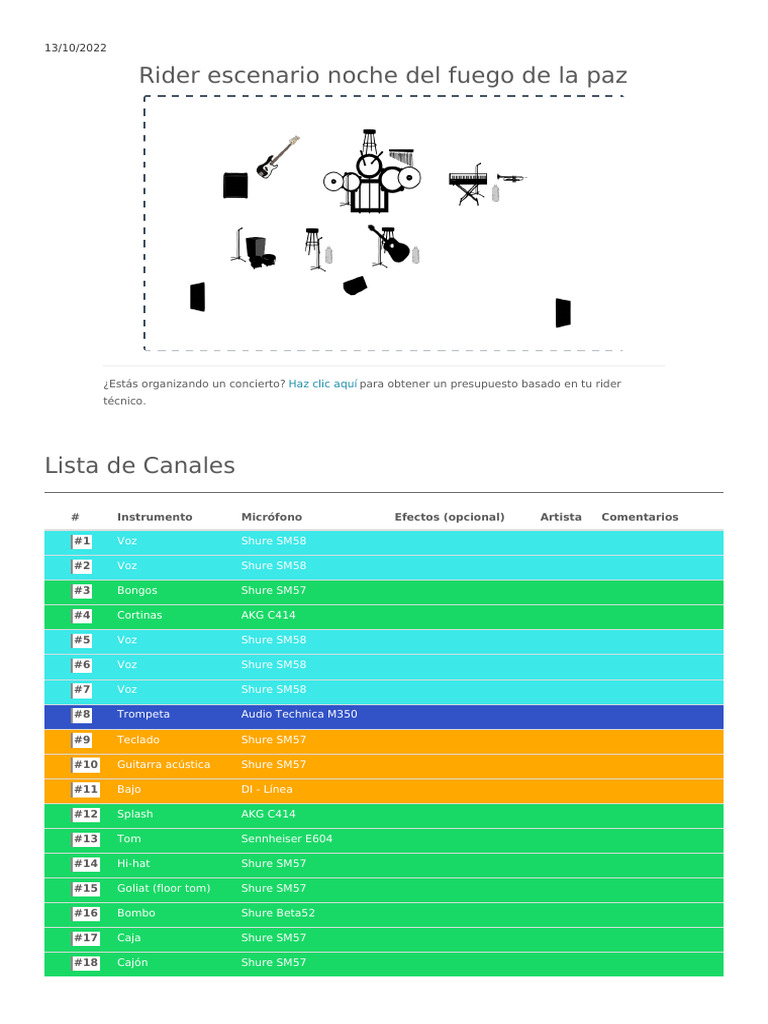 13/10/2022

Rider escenario noche del fuego de la paz

¿Estás organizando un concierto? Haz clic aquí para obtener un presupuesto basado en tu rider técnico.

Lista de Canales

| # | Instrumento | Micrófono | Efectos (opcional) | Artista | Comentarios |
|---|---|---|---|---|---|
| #1 | Voz | Shure SM58 | | | |
| #2 | Voz | Shure SM58 | | | |
| #3 | Bongos | Shure SM57 | | | |
| #4 | Cortinas | AKG C414 | | | |
| #5 | Voz | Shure SM58 | | | |
| #6 | Voz | Shure SM58 | | | |
| #7 | Voz | Shure SM58 | | | |
| #8 | Trompeta | Audio Technica M350 | | | |
| #9 | Teclado | Shure SM57 | | | |
| #10 | Guitarra acústica | Shure SM57 | | | |
| #11 | Bajo | DI - Línea | | | |
| #12 | Splash | AKG C414 | | | |
| #13 | Tom | Sennheiser E604 | | | |
| #14 | Hi-hat | Shure SM57 | | | |
| #15 | Goliat (floor tom) | Shure SM57 | | | |
| #16 | Bombo | Shure Beta52 | | | |
| #17 | Caja | Shure SM57 | | | |
| #18 | Cajón | Shure SM57 | | | |